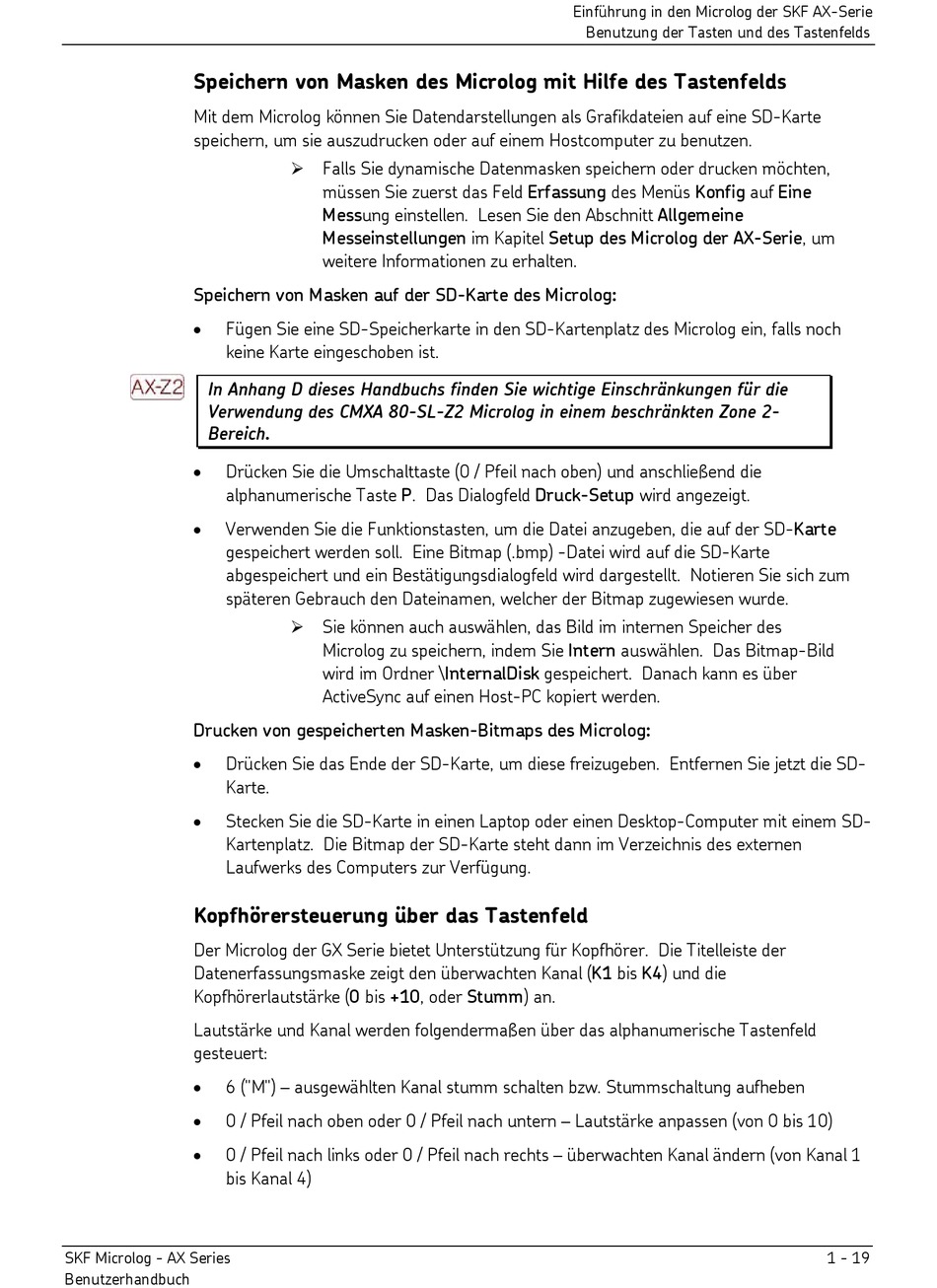 Einführung in den Microlog der SKF AX-Serie
Benutzung der Tasten und des Tastenfelds

Speichern von Masken des Microlog mit Hilfe des Tastenfelds

Mit dem Microlog können Sie Datendarstellungen als Grafikdateien auf eine SD-Karte speichern, um sie auszudrucken oder auf einem Hostcomputer zu benutzen.

➢ Falls Sie dynamische Datenmasken speichern oder drucken möchten, müssen Sie zuerst das Feld Erfassung des Menüs Konfig auf Eine Messung einstellen. Lesen Sie den Abschnitt Allgemeine Messeinstellungen im Kapitel Setup des Microlog der AX-Serie, um weitere Informationen zu erhalten.

Speichern von Masken auf der SD-Karte des Microlog:

• Fügen Sie eine SD-Speicherkarte in den SD-Kartenplatz des Microlog ein, falls noch keine Karte eingeschoben ist.

AX-Z2

In Anhang D dieses Handbuchs finden Sie wichtige Einschränkungen für die Verwendung des CMXA 80-SL-Z2 Microlog in einem beschränkten Zone 2-Bereich.

• Drücken Sie die Umschalttaste (0 / Pfeil nach oben) und anschließend die alphanumerische Taste P. Das Dialogfeld Druck-Setup wird angezeigt.

• Verwenden Sie die Funktionstasten, um die Datei anzugeben, die auf der SD-Karte gespeichert werden soll. Eine Bitmap (.bmp) -Datei wird auf die SD-Karte abgespeichert und ein Bestätigungsdialogfeld wird dargestellt. Notieren Sie sich zum späteren Gebrauch den Dateinamen, welcher der Bitmap zugewiesen wurde.

➢ Sie können auch auswählen, das Bild im internen Speicher des Microlog zu speichern, indem Sie Intern auswählen. Das Bitmap-Bild wird im Ordner \InternalDisk gespeichert. Danach kann es über ActiveSync auf einen Host-PC kopiert werden.

Drucken von gespeicherten Masken-Bitmaps des Microlog:

• Drücken Sie das Ende der SD-Karte, um diese freizugeben. Entfernen Sie jetzt die SD-Karte.

• Stecken Sie die SD-Karte in einen Laptop oder einen Desktop-Computer mit einem SD-Kartenplatz. Die Bitmap der SD-Karte steht dann im Verzeichnis des externen Laufwerks des Computers zur Verfügung.

Kopfhörersteuerung über das Tastenfeld

Der Microlog der GX Serie bietet Unterstützung für Kopfhörer. Die Titelleiste der Datenerfassungsmaske zeigt den überwachten Kanal (K1 bis K4) und die Kopfhörerlautstärke (0 bis +10, oder Stumm) an.

Lautstärke und Kanal werden folgendermaßen über das alphanumerische Tastenfeld gesteuert:

• 6 ("M") – ausgewählten Kanal stumm schalten bzw. Stummschaltung aufheben

• 0 / Pfeil nach oben oder 0 / Pfeil nach untern – Lautstärke anpassen (von 0 bis 10)

• 0 / Pfeil nach links oder 0 / Pfeil nach rechts – überwachten Kanal ändern (von Kanal 1 bis Kanal 4)

SKF Microlog - AX Series
Benutzerhandbuch
1 - 19